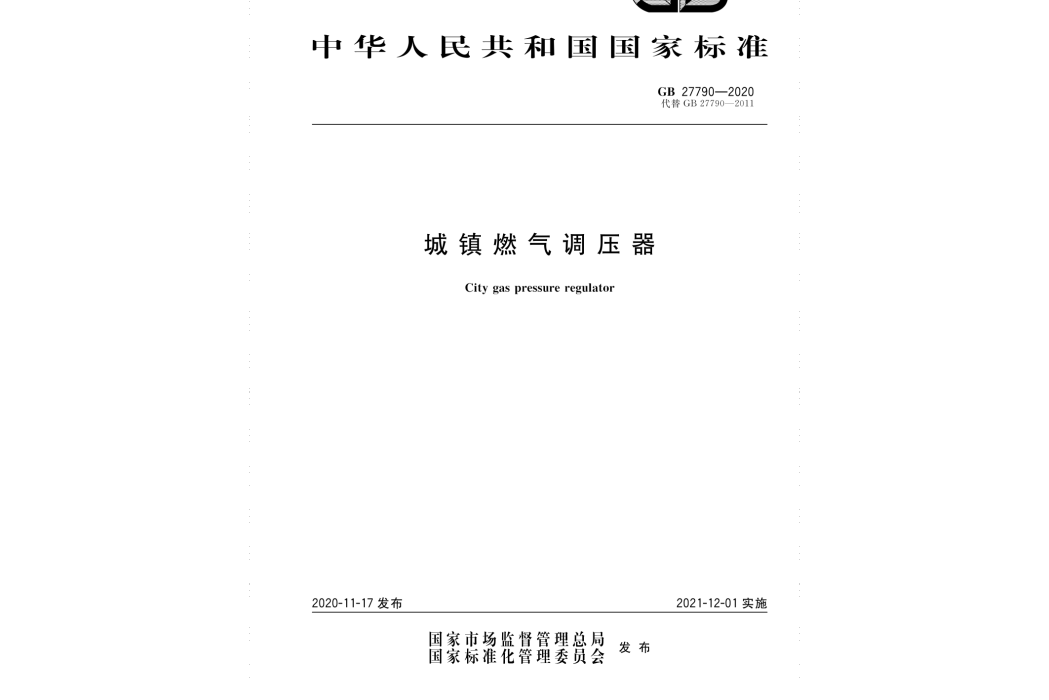 中华人民共和国国家标准

GB 27790—2020
代替 GB 27790—2011

城镇燃气调压器

City gas pressure regulator

2020-11-17 发布

2021-12-01 实施

国家市场监督管理总局
国家标准化管理委员会 发布